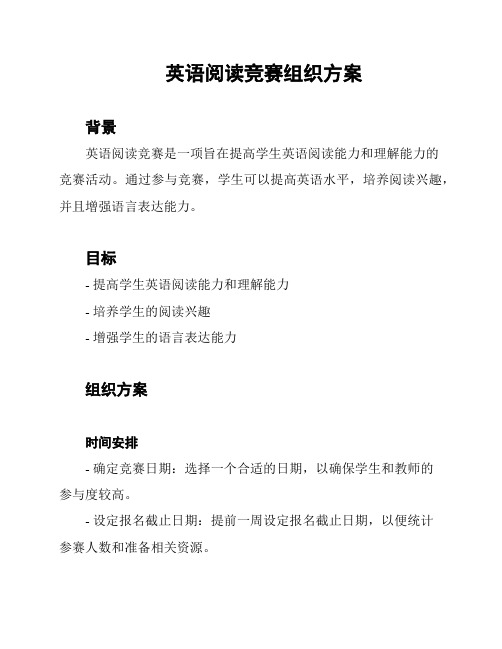 英语阅读竞赛组织方案

背景

英语阅读竞赛是一项旨在提高学生英语阅读能力和理解能力的竞赛活动。通过参与竞赛，学生可以提高英语水平，培养阅读兴趣，并且增强语言表达能力。

目标

- 提高学生英语阅读能力和理解能力

- 培养学生的阅读兴趣

- 增强学生的语言表达能力

组织方案

时间安排

- 确定竞赛日期：选择一个合适的日期，以确保学生和教师的参与度较高。

- 设定报名截止日期：提前一周设定报名截止日期，以便统计参赛人数和准备相关资源。